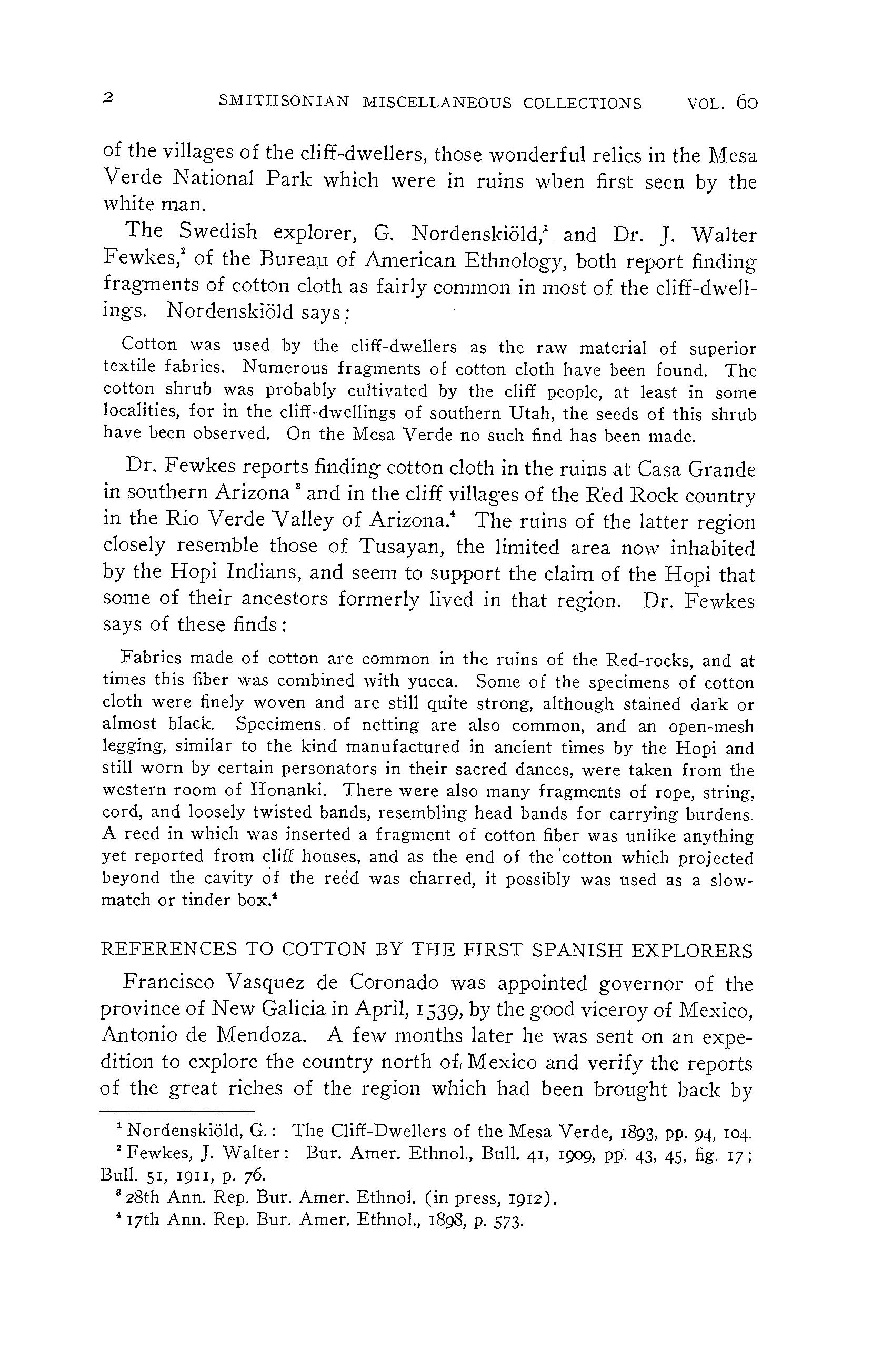 2 SMITHSONIAN MISCELLANEOUS COLLECTIONS VOL. 60

of the villages of the cliff-dwellers, those wonderful relics in the Mesa Verde National Park which were in ruins when first seen by the white man.

The Swedish explorer, G. Nordenskiöld,$^1$ and Dr. J. Walter Fewkes,$^2$ of the Bureau of American Ethnology, both report finding fragments of cotton cloth as fairly common in most of the cliff-dwellings. Nordenskiöld says:

Cotton was used by the cliff-dwellers as the raw material of superior textile fabrics. Numerous fragments of cotton cloth have been found. The cotton shrub was probably cultivated by the cliff people, at least in some localities, for in the cliff-dwellings of southern Utah, the seeds of this shrub have been observed. On the Mesa Verde no such find has been made.

Dr. Fewkes reports finding cotton cloth in the ruins at Casa Grande in southern Arizona$^3$ and in the cliff villages of the Red Rock country in the Rio Verde Valley of Arizona.$^4$ The ruins of the latter region closely resemble those of Tusayan, the limited area now inhabited by the Hopi Indians, and seem to support the claim of the Hopi that some of their ancestors formerly lived in that region. Dr. Fewkes says of these finds:

Fabrics made of cotton are common in the ruins of the Red-rocks, and at times this fiber was combined with yucca. Some of the specimens of cotton cloth were finely woven and are still quite strong, although stained dark or almost black. Specimens of netting are also common, and an open-mesh legging, similar to the kind manufactured in ancient times by the Hopi and still worn by certain personators in their sacred dances, were taken from the western room of Honanki. There were also many fragments of rope, string, cord, and loosely twisted bands, resembling head bands for carrying burdens. A reed in which was inserted a fragment of cotton fiber was unlike anything yet reported from cliff houses, and as the end of the cotton which projected beyond the cavity of the reed was charred, it possibly was used as a slow-match or tinder box.$^4$

REFERENCES TO COTTON BY THE FIRST SPANISH EXPLORERS

Francisco Vasquez de Coronado was appointed governor of the province of New Galicia in April, 1539, by the good viceroy of Mexico, Antonio de Mendoza. A few months later he was sent on an expedition to explore the country north of Mexico and verify the reports of the great riches of the region which had been brought back by

$^1$ Nordenskiöld, G.: The Cliff-Dwellers of the Mesa Verde, 1893, pp. 94, 104.
$^2$ Fewkes, J. Walter: Bur. Amer. Ethnol., Bull. 41, 1909, pp. 43, 45, fig. 17; Bull. 51, 1911, p. 76.
$^3$ 28th Ann. Rep. Bur. Amer. Ethnol. (in press, 1912).
$^4$ 17th Ann. Rep. Bur. Amer. Ethnol., 1898, p. 573.